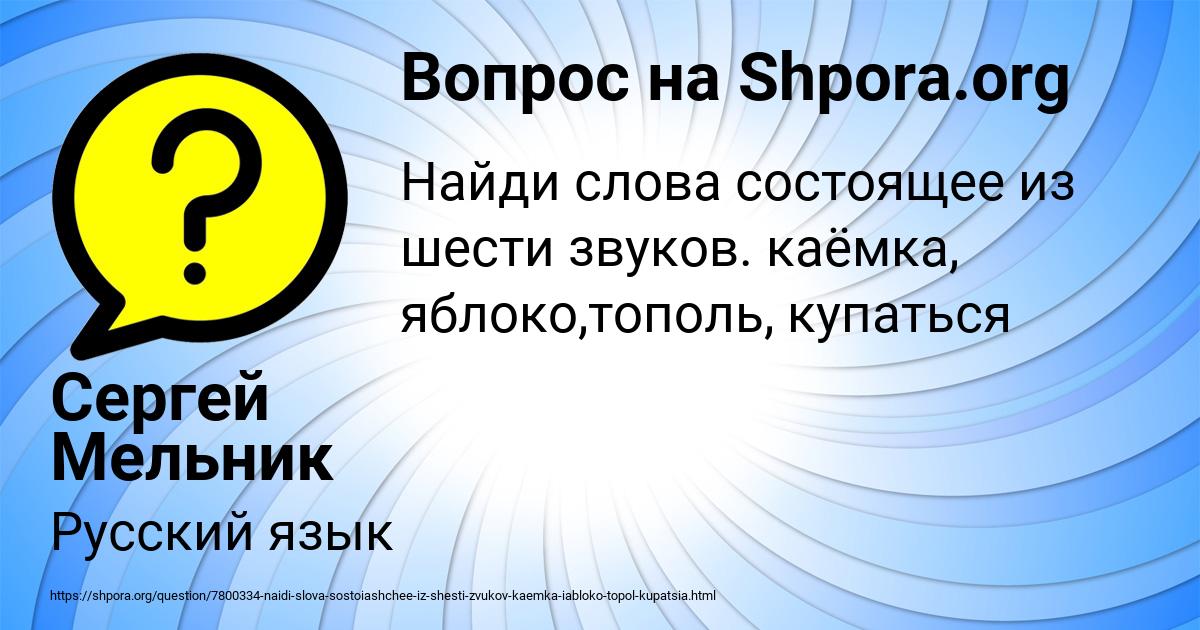 Вопрос на Shpora.org

Найди слова состоящее из шести звуков. каёмка, яблоко,тополь, купаться

Сергей Мельник

Русский язык

https://shpora.org/question/7800334-naidi-slova-sostoiashchee-iz-shesti-zvukov-kaemka-iabloko-topol-kupatsia.html